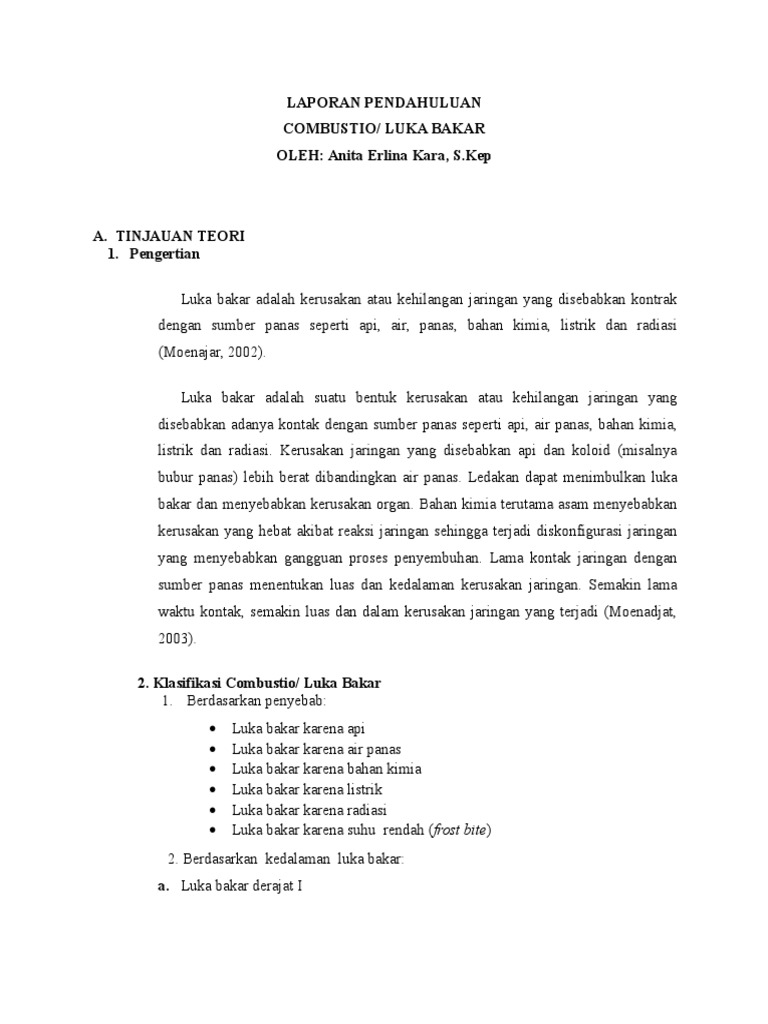 LAPORAN PENDAHULUAN
COMBUSTIO/ LUKA BAKAR
OLEH: Anita Erlina Kara, S.Kep

A. TINJAUAN TEORI
1. Pengertian

Luka bakar adalah kerusakan atau kehilangan jaringan yang disebabkan kontrak dengan sumber panas seperti api, air, panas, bahan kimia, listrik dan radiasi (Moenajar, 2002).

Luka bakar adalah suatu bentuk kerusakan atau kehilangan jaringan yang disebabkan adanya kontak dengan sumber panas seperti api, air panas, bahan kimia, listrik dan radiasi. Kerusakan jaringan yang disebabkan api dan koloid (misalnya bubur panas) lebih berat dibandingkan air panas. Ledakan dapat menimbulkan luka bakar dan menyebabkan kerusakan organ. Bahan kimia terutama asam menyebabkan kerusakan yang hebat akibat reaksi jaringan sehingga terjadi diskonfigurasi jaringan yang menyebabkan gangguan proses penyembuhan. Lama kontak jaringan dengan sumber panas menentukan luas dan kedalaman kerusakan jaringan. Semakin lama waktu kontak, semakin luas dan dalam kerusakan jaringan yang terjadi (Moenadjat, 2003).

2. Klasifikasi Combustio/ Luka Bakar
1. Berdasarkan penyebab:
• Luka bakar karena api
• Luka bakar karena air panas
• Luka bakar karena bahan kimia
• Luka bakar karena listrik
• Luka bakar karena radiasi
• Luka bakar karena suhu rendah (frost bite)

2. Berdasarkan kedalaman luka bakar:
a. Luka bakar derajat I